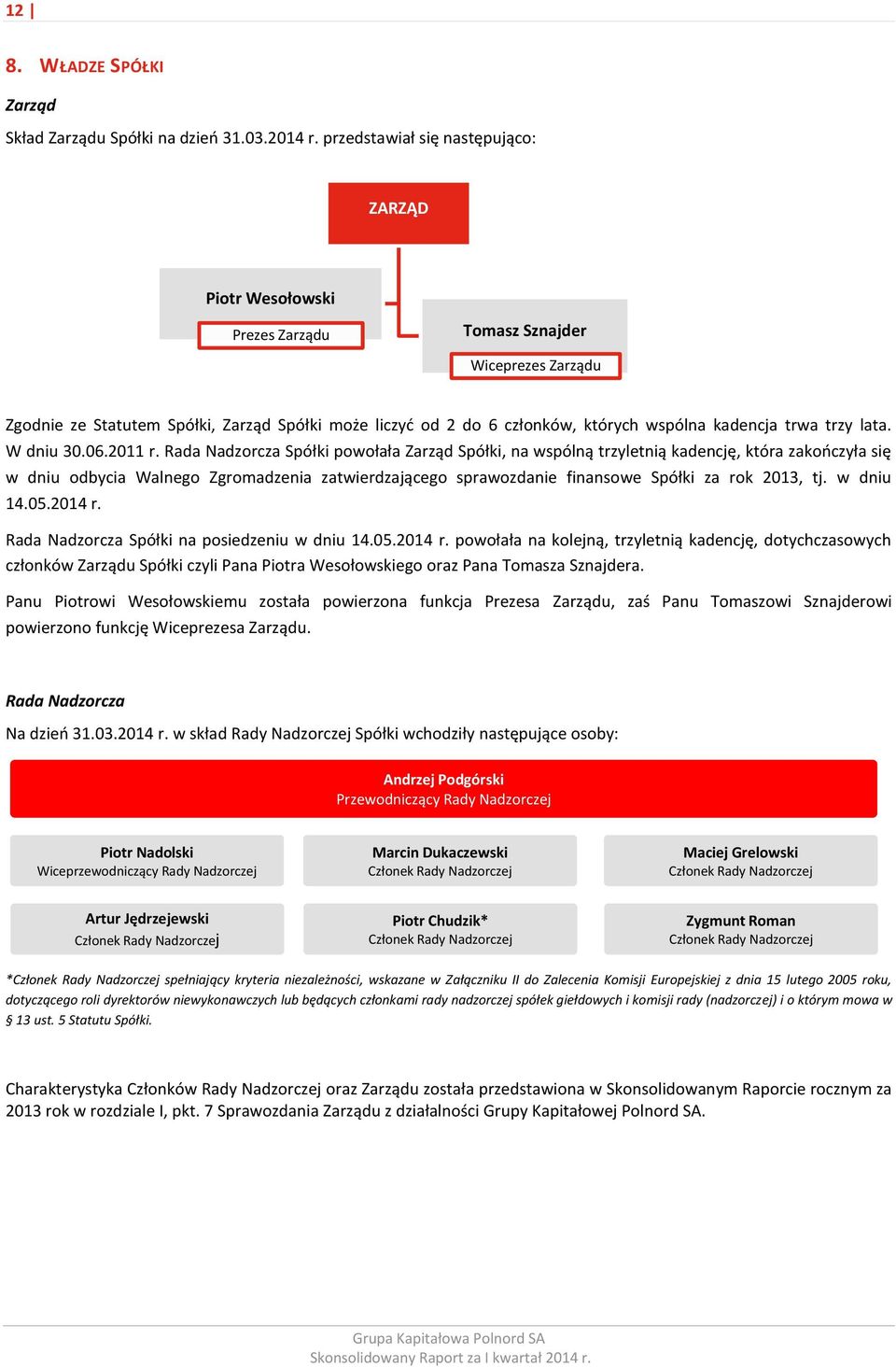 12 |

8. WŁADZE SPÓŁKI

Zarząd

Skład Zarządu Spółki na dzień 31.03.2014 r. przedstawiał się następująco:

ZARZĄD

Piotr Wesołowski
Prezes Zarządu

Tomasz Sznajder
Wiceprezes Zarządu

Zgodnie ze Statutem Spółki, Zarząd Spółki może liczyć od 2 do 6 członków, których wspólna kadencja trwa trzy lata. W dniu 30.06.2011 r. Rada Nadzorcza Spółki powołała Zarząd Spółki, na wspólną trzyletnią kadencję, która zakończyła się w dniu odbycia Walnego Zgromadzenia zatwierdzającego sprawozdanie finansowe Spółki za rok 2013, tj. w dniu 14.05.2014 r.

Rada Nadzorcza Spółki na posiedzeniu w dniu 14.05.2014 r. powołała na kolejną, trzyletnią kadencję, dotychczasowych członków Zarządu Spółki czyli Pana Piotra Wesołowskiego oraz Pana Tomasza Sznajdera.

Panu Piotrowi Wesołowskiemu została powierzona funkcja Prezesa Zarządu, zaś Panu Tomaszowi Sznajderowi powierzono funkcję Wiceprezesa Zarządu.

Rada Nadzorcza

Na dzień 31.03.2014 r. w skład Rady Nadzorczej Spółki wchodziły następujące osoby:

Andrzej Podgórski
Przewodniczący Rady Nadzorczej

Piotr Nadolski
Wiceprzewodniczący Rady Nadzorczej

Marcin Dukaczewski
Członek Rady Nadzorczej

Maciej Grelowski
Członek Rady Nadzorczej

Artur Jędrzejewski
Członek Rady Nadzorczej

Piotr Chudzik*
Członek Rady Nadzorczej

Zygmunt Roman
Członek Rady Nadzorczej

*Członek Rady Nadzorczej spełniający kryteria niezależności, wskazane w Załączniku II do Zalecenia Komisji Europejskiej z dnia 15 lutego 2005 roku, dotyczącego roli dyrektorów niewykonawczych lub będących członkami rady nadzorczej spółek giełdowych i komisji rady (nadzorczej) i o którym mowa w § 13 ust. 5 Statutu Spółki.

Charakterystyka Członków Rady Nadzorczej oraz Zarządu została przedstawiona w Skonsolidowanym Raporcie rocznym za 2013 rok w rozdziale I, pkt. 7 Sprawozdania Zarządu z działalności Grupy Kapitałowej Polnord SA.

Grupa Kapitałowa Polnord SA
Skonsolidowany Raport za I kwartał 2014 r.